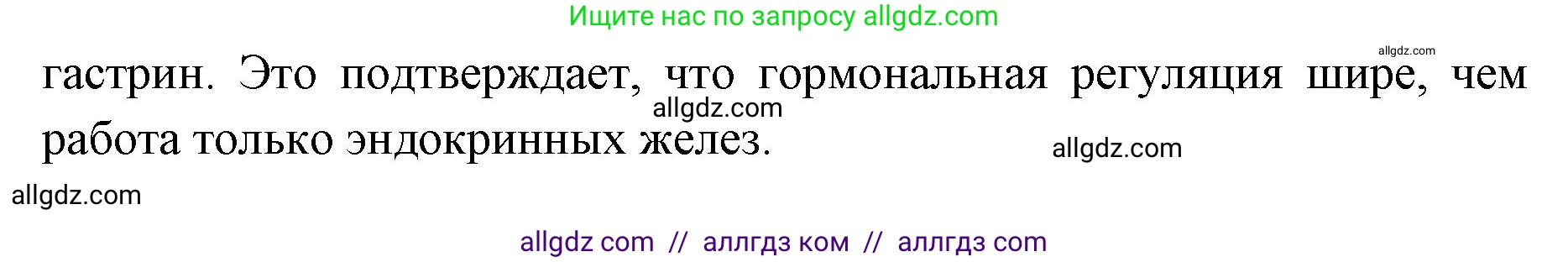 Ищите нас по запросу allgdz.com

allgdz.com

гастрин. Это подтверждает, что гормональная регуляция шире, чем работа только эндокринных желез.

allgdz.com

allgdz.com

allgdz.com

allgdz com // аллгдз ком // аллгдз com